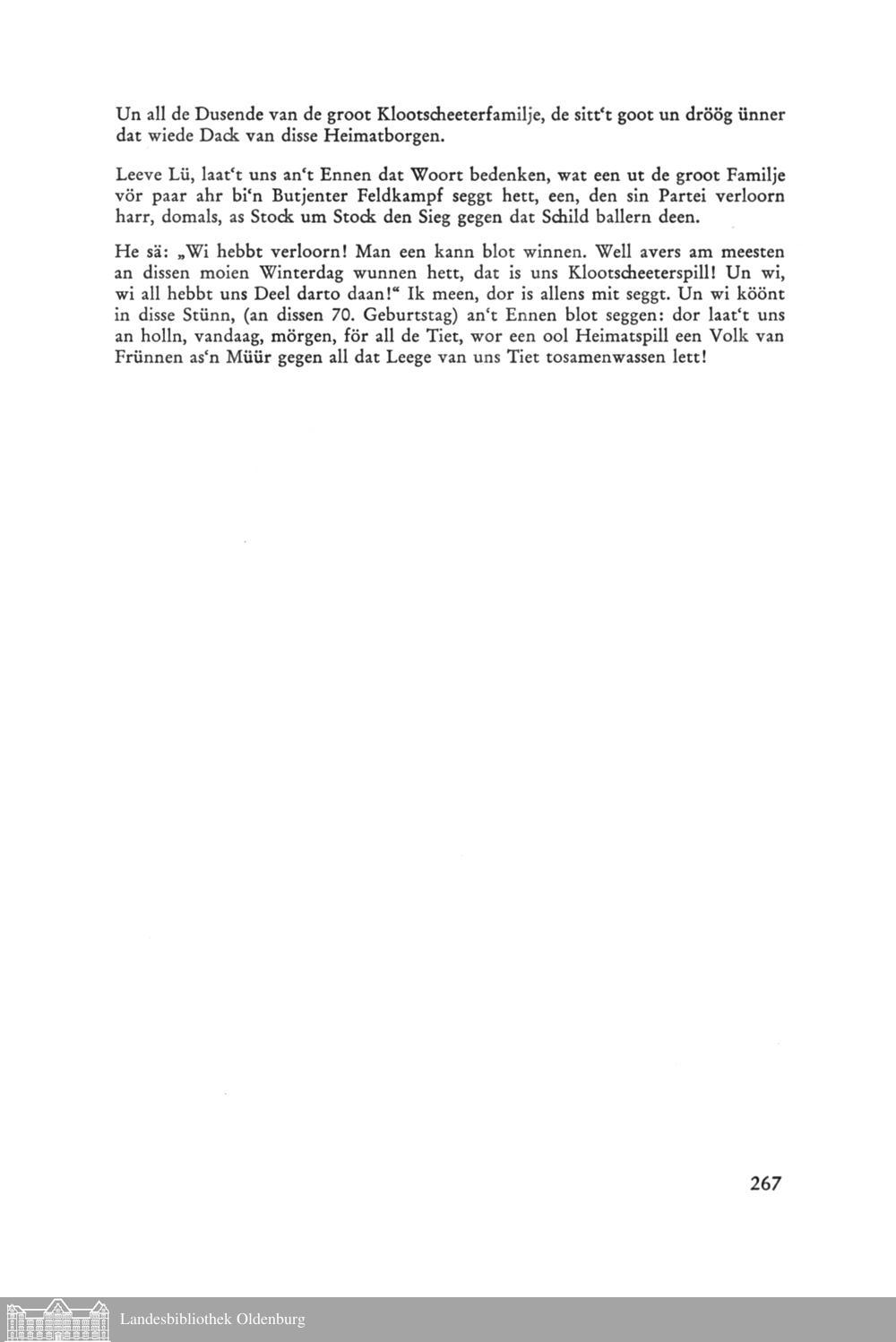 Un all de Dusende van de groot Klootscheeterfamilje, de sitt't goot un dröög ünner dat wiede Dack van disse Heimatborgen.

Leeve Lü, laat't uns an't Ennen dat Woort bedenken, wat een ut de groot Familje vör paar ahr bi'n Butjenter Feldkampf seggt hett, een, den sin Partei verloorn harr, domals, as Stock um Stock den Sieg gegen dat Schild ballern deen.

He sä: „Wi hebbt verloorn! Man een kann blot winnen. Well avers am meesten an dissen moien Winterdag wunnen hett, dat is uns Klootscheeterspill! Un wi, wi all hebbt uns Deel darto daan!" Ik meen, dor is allens mit seggt. Un wi köönt in disse Stünn, (an dissen 70. Geburtstag) an't Ennen blot seggen: dor laat't uns an holln, vandaag, mörgen, för all de Tiet, wor een ool Heimatspill een Volk van Frünnen as'n Müür gegen all dat Leege van uns Tiet tosamenwassen lett!

267

Landesbibliothek Oldenburg